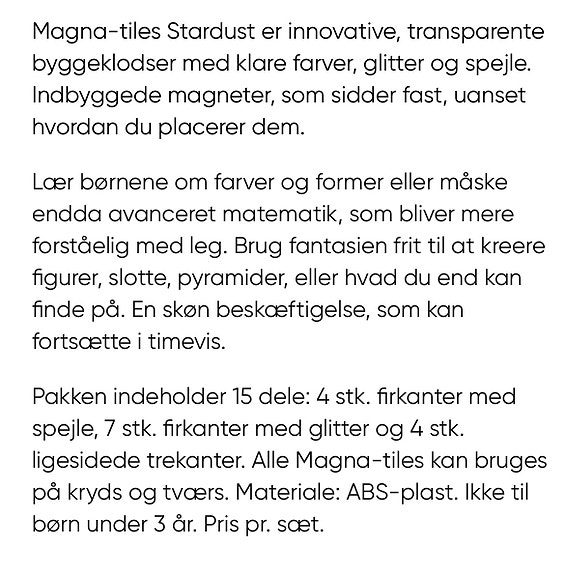 Magna-tiles Stardust er innovative, transparente byggeklodser med klare farver, glitter og spejle. Indbyggede magneter, som sidder fast, uanset hvordan du placerer dem.

Lær børnene om farver og former eller måske endda avanceret matematik, som bliver mere forståelig med leg. Brug fantasien frit til at kreere figurer, slotte, pyramider, eller hvad du end kan finde på. En skøn beskæftigelse, som kan fortsætte i timevis.

Pakken indeholder 15 dele: 4 stk. firkanter med spejle, 7 stk. firkanter med glitter og 4 stk. ligesidede trekanter. Alle Magna-tiles kan bruges på kryds og tværs. Materiale: ABS-plast. Ikke til børn under 3 år. Pris pr. sæt.